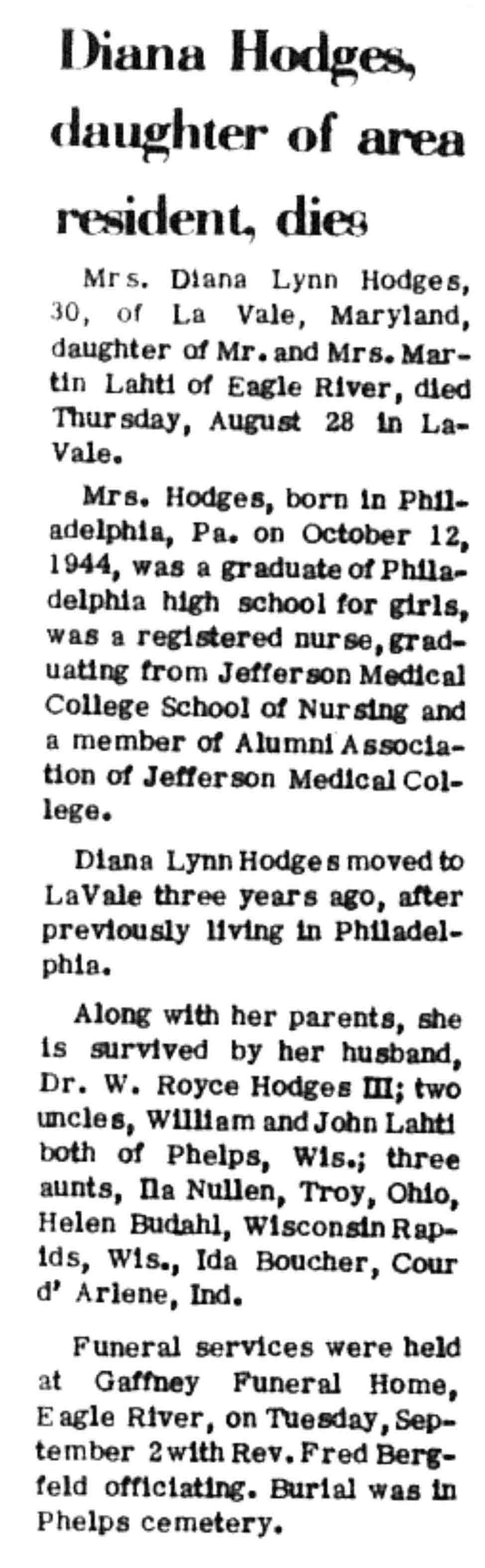 Diana Hodges, daughter of area resident, dies

Mrs. Diana Lynn Hodges, 30, of La Vale, Maryland, daughter of Mr. and Mrs. Martin Lahti of Eagle River, died Thursday, August 28 in LaVale.

Mrs. Hodges, born in Philadelphia, Pa. on October 12, 1944, was a graduate of Philadelphia high school for girls, was a registered nurse, graduating from Jefferson Medical College School of Nursing and a member of Alumni Association of Jefferson Medical College.

Diana Lynn Hodges moved to LaVale three years ago, after previously living in Philadelphia.

Along with her parents, she is survived by her husband, Dr. W. Royce Hodges III; two uncles, William and John Lahti both of Phelps, Wis.; three aunts, Ila Nullen, Troy, Ohio, Helen Budahl, Wisconsin Rapids, Wis., Ida Boucher, Cour d' Arlene, Ind.

Funeral services were held at Gaffney Funeral Home, Eagle River, on Tuesday, September 2 with Rev. Fred Bergfeld officiating. Burial was in Phelps cemetery.